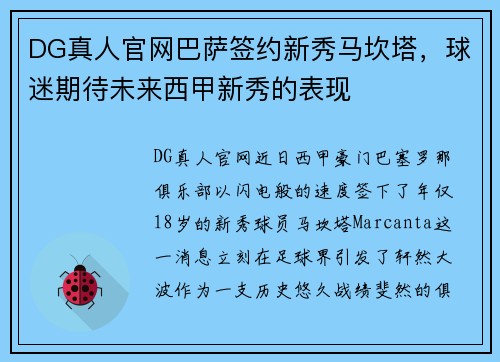 DG真人官网巴萨签约新秀马坎塔，球迷期待未来西甲新秀的表现

DG真人官网近日西甲豪门巴塞罗那俱乐部以闪电般的速度签下了年仅18岁的新秀球员马坎塔Marcanta这一消息立刻在足球界引发了轩然大波作为一支历史悠久战绩斐然的俱